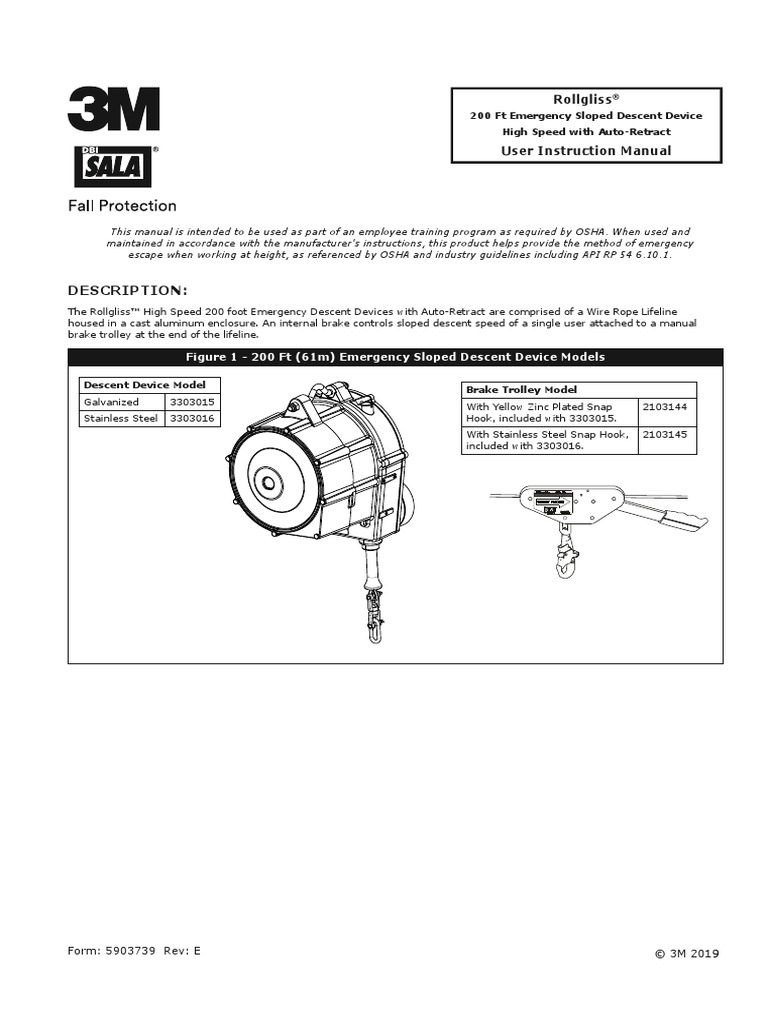 3M

DBI SALA®

Fall Protection

Rollgliss®
200 Ft Emergency Sloped Descent Device
High Speed with Auto-Retract
User Instruction Manual

This manual is intended to be used as part of an employee training program as required by OSHA. When used and maintained in accordance with the manufacturer's instructions, this product helps provide the method of emergency escape when working at height, as referenced by OSHA and industry guidelines including API RP 54 6.10.1.

DESCRIPTION:

The Rollgliss™ High Speed 200 foot Emergency Descent Devices with Auto-Retract are comprised of a Wire Rope Lifeline housed in a cast aluminum enclosure. An internal brake controls sloped descent speed of a single user attached to a manual brake trolley at the end of the lifeline.

Figure 1 - 200 Ft (61m) Emergency Sloped Descent Device Models

| Descent Device Model | |
|---|---|
| Galvanized | 3303015 |
| Stainless Steel | 3303016 |

| Brake Trolley Model | |
|---|---|
| With Yellow Zinc Plated Snap Hook, included with 3303015. | 2103144 |
| With Stainless Steel Snap Hook, included with 3303016. | 2103145 |

Form: 5903739 Rev: E

© 3M 2019